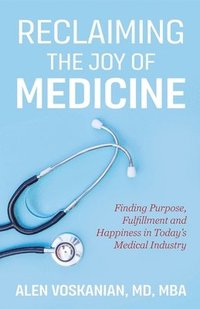 RECLAIMING THE JOY OF MEDICINE

Finding Purpose, Fulfillment and Happiness in Today's Medical Industry

ALEN VOSKANIAN, MD, MBA